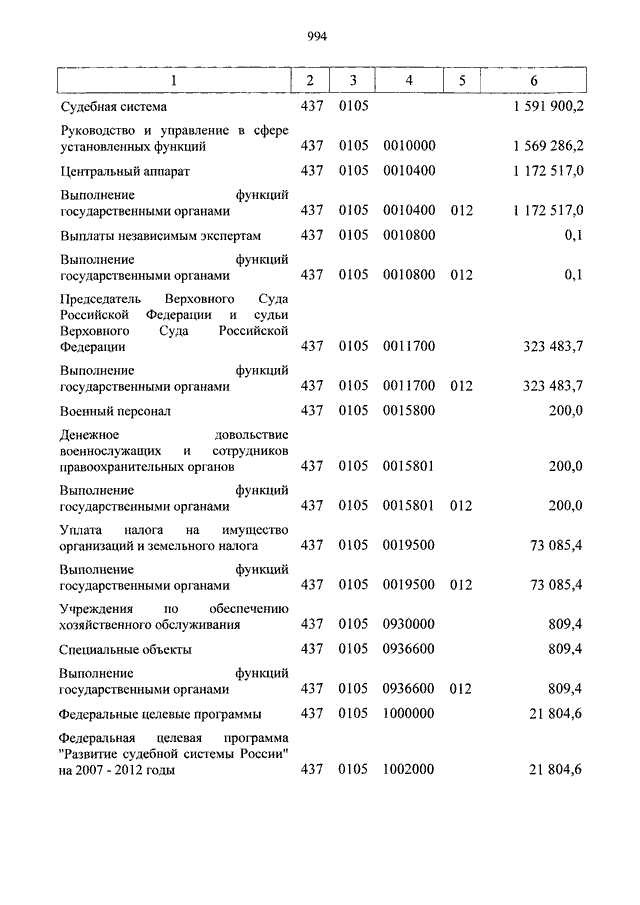 994

| 1 | 2 | 3 | 4 | 5 | 6 |
|---|---|---|---|---|---|
| Судебная система | 437 | 0105 | | | 1 591 900,2 |
| Руководство и управление в сфере установленных функций | 437 | 0105 | 0010000 | | 1 569 286,2 |
| Центральный аппарат | 437 | 0105 | 0010400 | | 1 172 517,0 |
| Выполнение функций государственными органами | 437 | 0105 | 0010400 | 012 | 1 172 517,0 |
| Выплаты независимым экспертам | 437 | 0105 | 0010800 | | 0,1 |
| Выполнение функций государственными органами | 437 | 0105 | 0010800 | 012 | 0,1 |
| Председатель Верховного Суда Российской Федерации и судьи Верховного Суда Российской Федерации | 437 | 0105 | 0011700 | | 323 483,7 |
| Выполнение функций государственными органами | 437 | 0105 | 0011700 | 012 | 323 483,7 |
| Военный персонал | 437 | 0105 | 0015800 | | 200,0 |
| Денежное довольствие военнослужащих и сотрудников правоохранительных органов | 437 | 0105 | 0015801 | | 200,0 |
| Выполнение функций государственными органами | 437 | 0105 | 0015801 | 012 | 200,0 |
| Уплата налога на имущество организаций и земельного налога | 437 | 0105 | 0019500 | | 73 085,4 |
| Выполнение функций государственными органами | 437 | 0105 | 0019500 | 012 | 73 085,4 |
| Учреждения по обеспечению хозяйственного обслуживания | 437 | 0105 | 0930000 | | 809,4 |
| Специальные объекты | 437 | 0105 | 0936600 | | 809,4 |
| Выполнение функций государственными органами | 437 | 0105 | 0936600 | 012 | 809,4 |
| Федеральные целевые программы | 437 | 0105 | 1000000 | | 21 804,6 |
| Федеральная целевая программа "Развитие судебной системы России" на 2007 - 2012 годы | 437 | 0105 | 1002000 | | 21 804,6 |